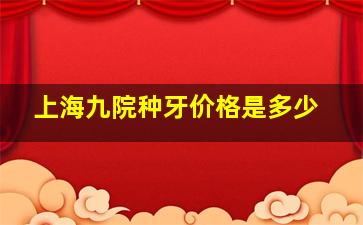 上海九院种牙价格是多少